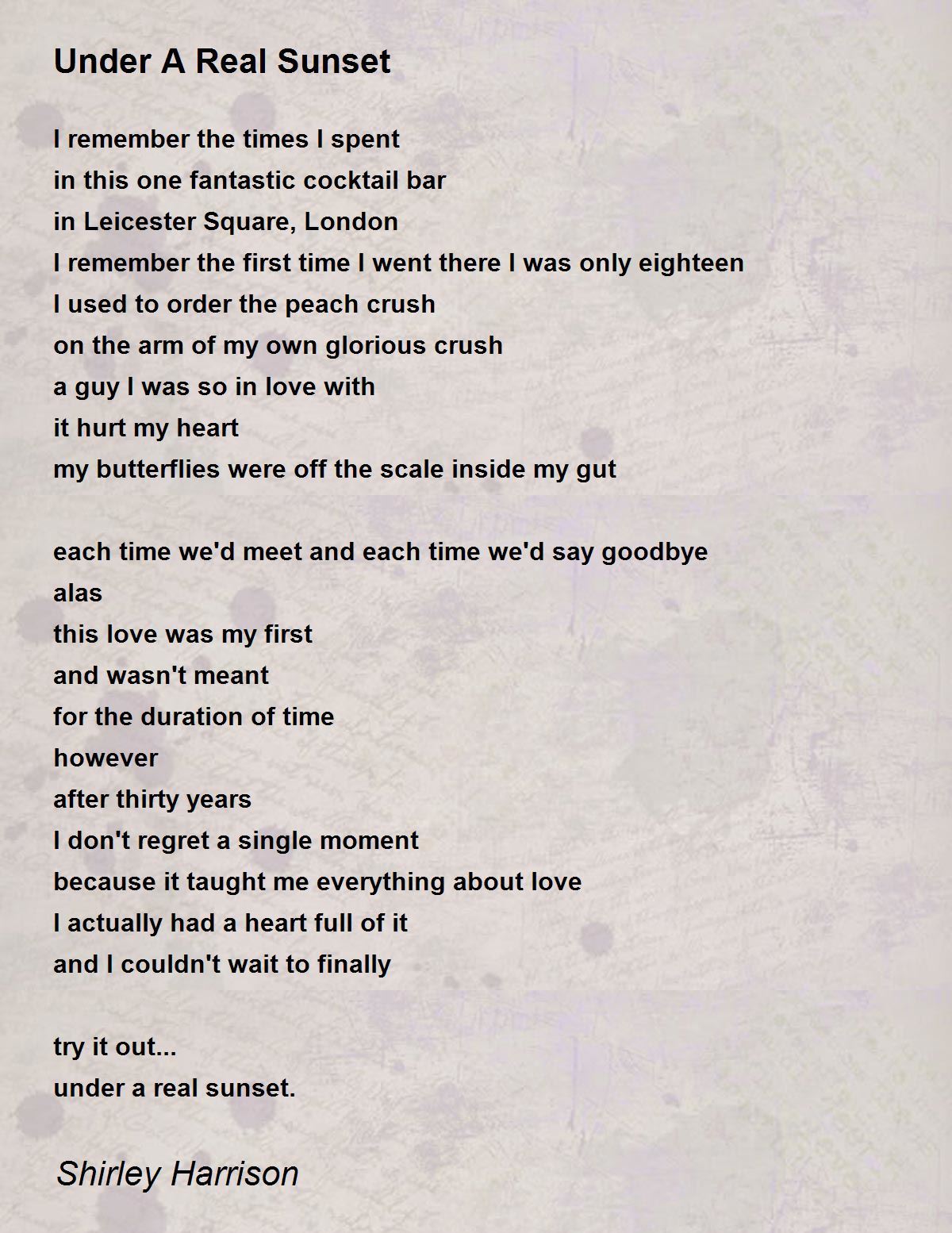 Under A Real Sunset

I remember the times I spent
in this one fantastic cocktail bar
in Leicester Square, London
I remember the first time I went there I was only eighteen
I used to order the peach crush
on the arm of my own glorious crush
a guy I was so in love with
it hurt my heart
my butterflies were off the scale inside my gut

each time we'd meet and each time we'd say goodbye
alas
this love was my first
and wasn't meant
for the duration of time
however
after thirty years
I don't regret a single moment
because it taught me everything about love
I actually had a heart full of it
and I couldn't wait to finally

try it out...
under a real sunset.

Shirley Harrison